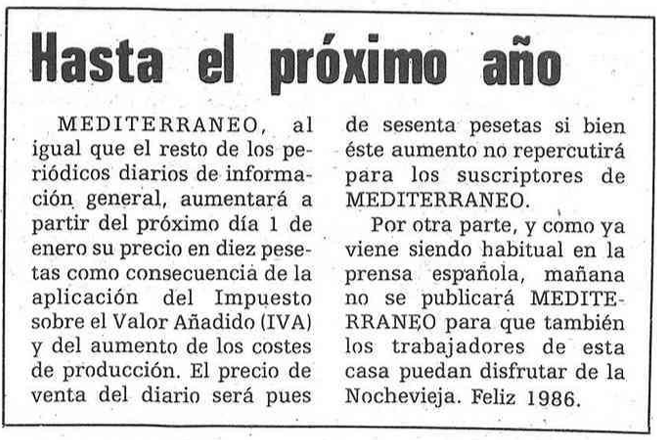 Hasta el próximo año

MEDITERRANEO, al igual que el resto de los periódicos diarios de información general, aumentará a partir del próximo día 1 de enero su precio en diez pesetas como consecuencia de la aplicación del Impuesto sobre el Valor Añadido (IVA) y del aumento de los costes de producción. El precio de venta del diario será pues de sesenta pesetas si bien éste aumento no repercutirá para los suscriptores de MEDITERRANEO.

Por otra parte, y como ya viene siendo habitual en la prensa española, mañana no se publicará MEDITERRANEO para que también los trabajadores de esta casa puedan disfrutar de la Nochevieja. Feliz 1986.